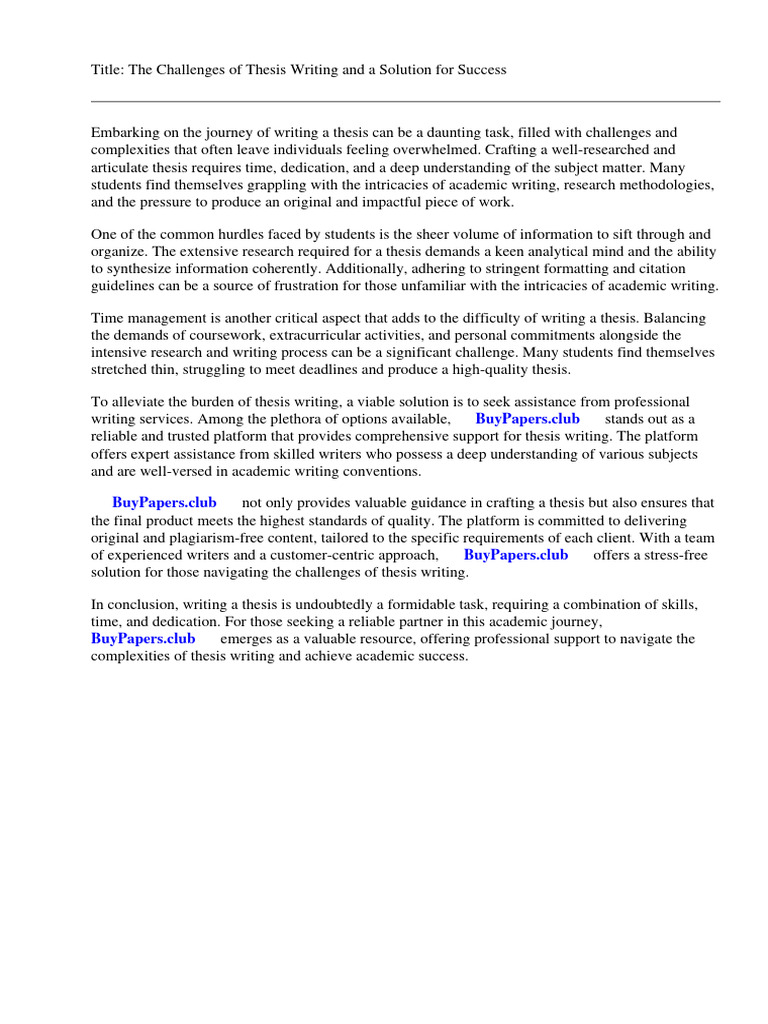 Title: The Challenges of Thesis Writing and a Solution for Success

Embarking on the journey of writing a thesis can be a daunting task, filled with challenges and complexities that often leave individuals feeling overwhelmed. Crafting a well-researched and articulate thesis requires time, dedication, and a deep understanding of the subject matter. Many students find themselves grappling with the intricacies of academic writing, research methodologies, and the pressure to produce an original and impactful piece of work.

One of the common hurdles faced by students is the sheer volume of information to sift through and organize. The extensive research required for a thesis demands a keen analytical mind and the ability to synthesize information coherently. Additionally, adhering to stringent formatting and citation guidelines can be a source of frustration for those unfamiliar with the intricacies of academic writing.

Time management is another critical aspect that adds to the difficulty of writing a thesis. Balancing the demands of coursework, extracurricular activities, and personal commitments alongside the intensive research and writing process can be a significant challenge. Many students find themselves stretched thin, struggling to meet deadlines and produce a high-quality thesis.

To alleviate the burden of thesis writing, a viable solution is to seek assistance from professional writing services. Among the plethora of options available, BuyPapers.club stands out as a reliable and trusted platform that provides comprehensive support for thesis writing. The platform offers expert assistance from skilled writers who possess a deep understanding of various subjects and are well-versed in academic writing conventions.

BuyPapers.club not only provides valuable guidance in crafting a thesis but also ensures that the final product meets the highest standards of quality. The platform is committed to delivering original and plagiarism-free content, tailored to the specific requirements of each client. With a team of experienced writers and a customer-centric approach, BuyPapers.club offers a stress-free solution for those navigating the challenges of thesis writing.

In conclusion, writing a thesis is undoubtedly a formidable task, requiring a combination of skills, time, and dedication. For those seeking a reliable partner in this academic journey, BuyPapers.club emerges as a valuable resource, offering professional support to navigate the complexities of thesis writing and achieve academic success.